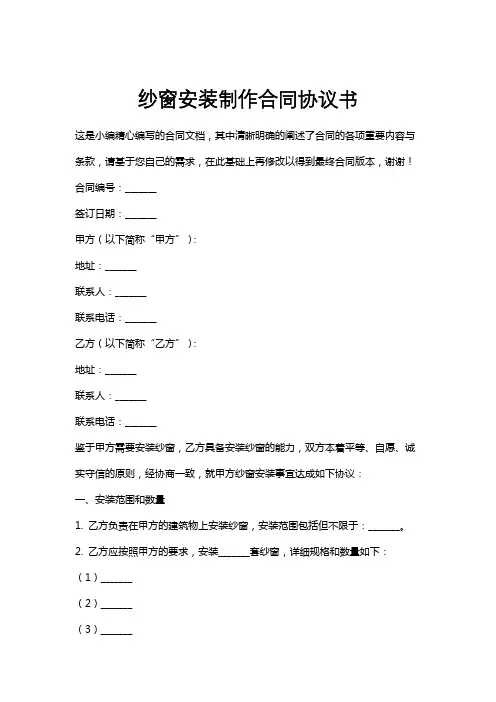 纱窗安装制作合同协议书

这是小编精心编写的合同文档，其中清晰明确的阐述了合同的各项重要内容与条款，请基于您自己的需求，在此基础上再修改以得到最终合同版本，谢谢！

合同编号：______

签订日期：______

甲方（以下简称“甲方”）：

地址：______

联系人：______

联系电话：______

乙方（以下简称“乙方”）：

地址：______

联系人：______

联系电话：______

鉴于甲方需要安装纱窗，乙方具备安装纱窗的能力，双方本着平等、自愿、诚实守信的原则，经协商一致，就甲方纱窗安装事宜达成如下协议：

一、安装范围和数量

1. 乙方负责在甲方的建筑物上安装纱窗，安装范围包括但不限于：______。

2. 乙方应按照甲方的要求，安装______套纱窗，详细规格和数量如下：

（1）______

（2）______

（3）______